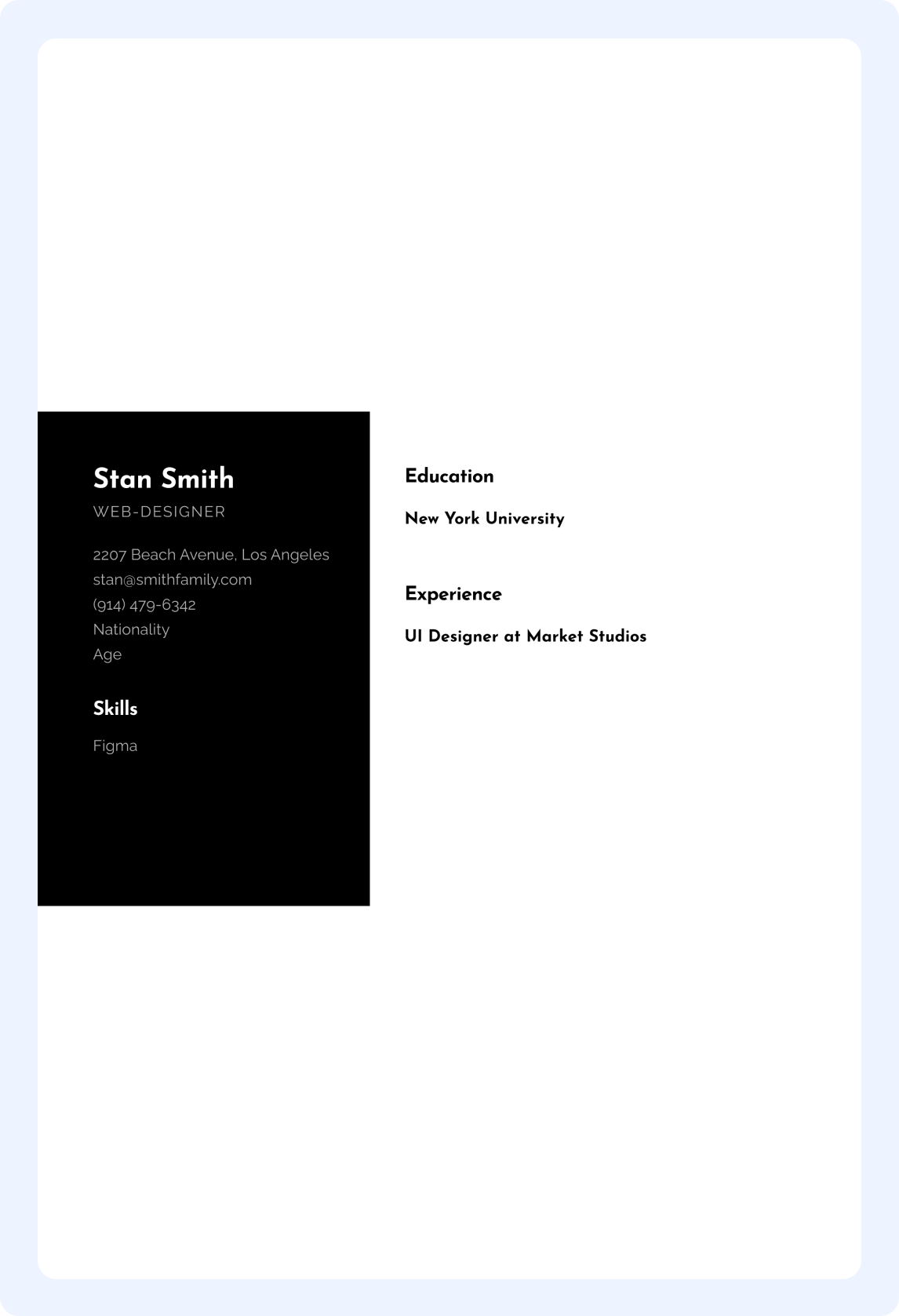 Stan Smith
WEB-DESIGNER

2207 Beach Avenue, Los Angeles
stan@smithfamily.com
(914) 479-6342
Nationality
Age

Skills

Figma

Education

New York University

Experience

UI Designer at Market Studios